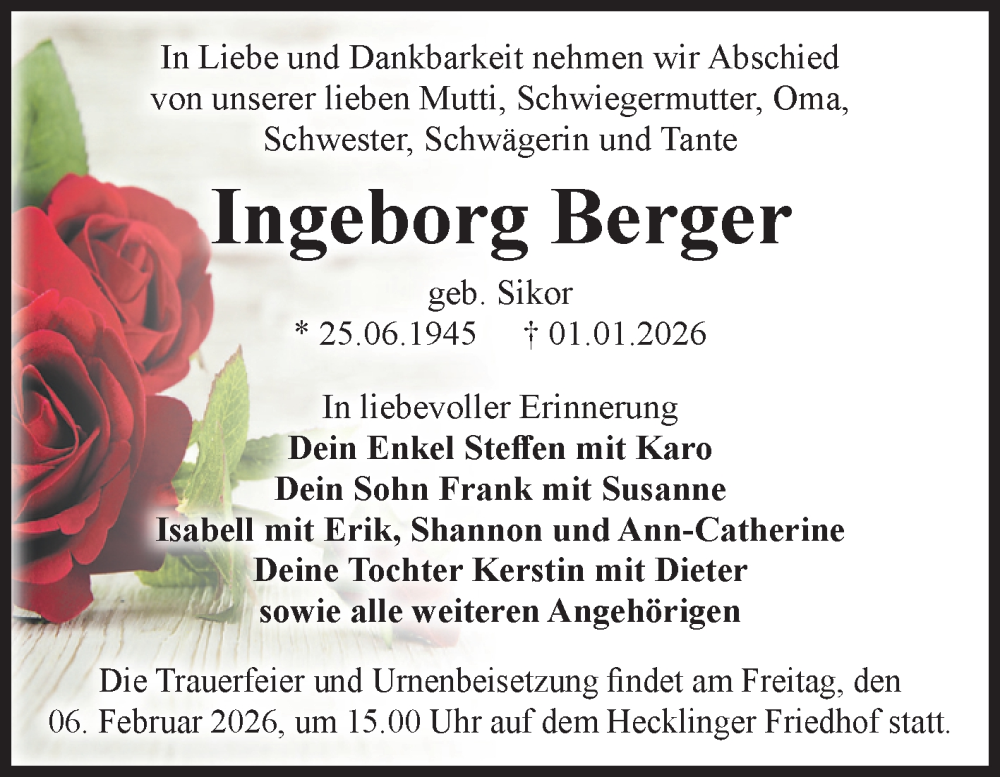 In Liebe und Dankbarkeit nehmen wir Abschied von unserer lieben Mutti, Schwiegermutter, Oma, Schwester, Schwägerin und Tante

Ingeborg Berger

geb. Sikor
* 25.06.1945 † 01.01.2026

In liebevoller Erinnerung
Dein Enkel Steffen mit Karo
Dein Sohn Frank mit Susanne
Isabell mit Erik, Shannon und Ann-Catherine
Deine Tochter Kerstin mit Dieter
sowie alle weiteren Angehörigen

Die Trauerfeier und Urnenbeisetzung findet am Freitag, den 06. Februar 2026, um 15.00 Uhr auf dem Hecklinger Friedhof statt.